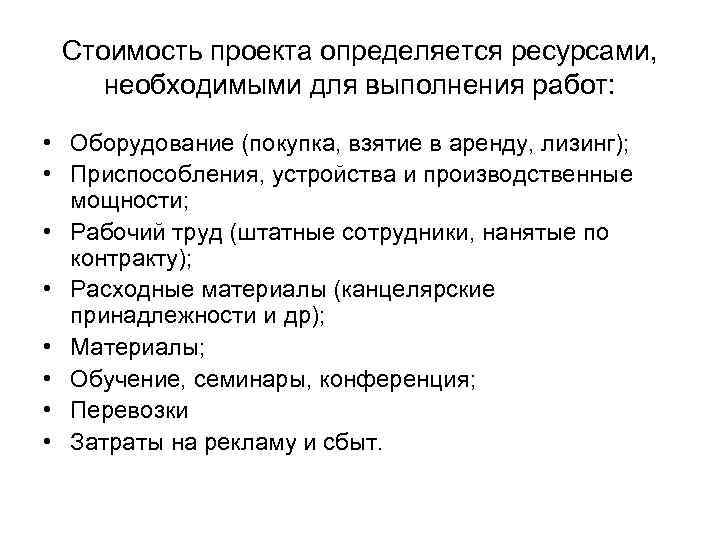 Стоимость проекта определяется ресурсами, необходимыми для выполнения работ:

• Оборудование (покупка, взятие в аренду, лизинг);
• Приспособления, устройства и производственные мощности;
• Рабочий труд (штатные сотрудники, нанятые по контракту);
• Расходные материалы (канцелярские принадлежности и др);
• Материалы;
• Обучение, семинары, конференция;
• Перевозки
• Затраты на рекламу и сбыт.